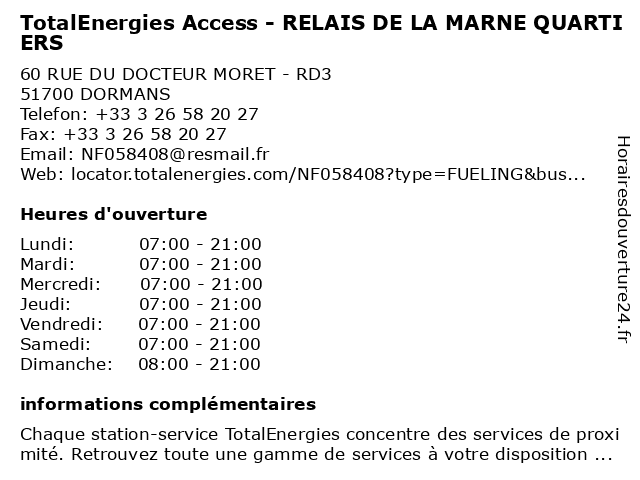 TotalEnergies Access - RELAIS DE LA MARNE QUARTIERS

60 RUE DU DOCTEUR MORET - RD3
51700 DORMANS
Telefon: +33 3 26 58 20 27
Fax: +33 3 26 58 20 27
Email: NF058408@resmail.fr
Web: locator.totalenergies.com/NF058408?type=FUELING&bus...

Heures d'ouverture

Lundi: 07:00 - 21:00
Mardi: 07:00 - 21:00
Mercredi: 07:00 - 21:00
Jeudi: 07:00 - 21:00
Vendredi: 07:00 - 21:00
Samedi: 07:00 - 21:00
Dimanche: 08:00 - 21:00

informations complémentaires

Chaque station-service TotalEnergies concentre des services de proximité. Retrouvez toute une gamme de services à votre disposition ...

Horairesdouverture24.fr